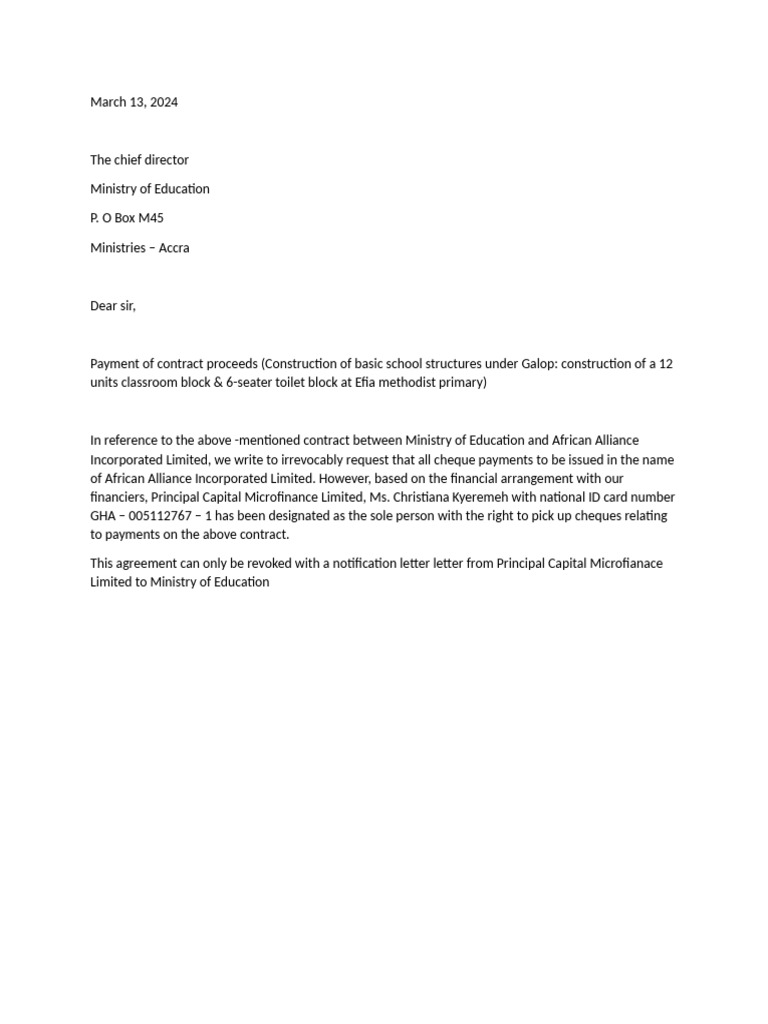 March 13, 2024

The chief director

Ministry of Education

P. O Box M45

Ministries – Accra

Dear sir,

Payment of contract proceeds (Construction of basic school structures under Galop: construction of a 12 units classroom block & 6-seater toilet block at Efia methodist primary)

In reference to the above -mentioned contract between Ministry of Education and African Alliance Incorporated Limited, we write to irrevocably request that all cheque payments to be issued in the name of African Alliance Incorporated Limited. However, based on the financial arrangement with our financiers, Principal Capital Microfinance Limited, Ms. Christiana Kyeremeh with national ID card number GHA – 005112767 – 1 has been designated as the sole person with the right to pick up cheques relating to payments on the above contract.

This agreement can only be revoked with a notification letter letter from Principal Capital Microfianace Limited to Ministry of Education